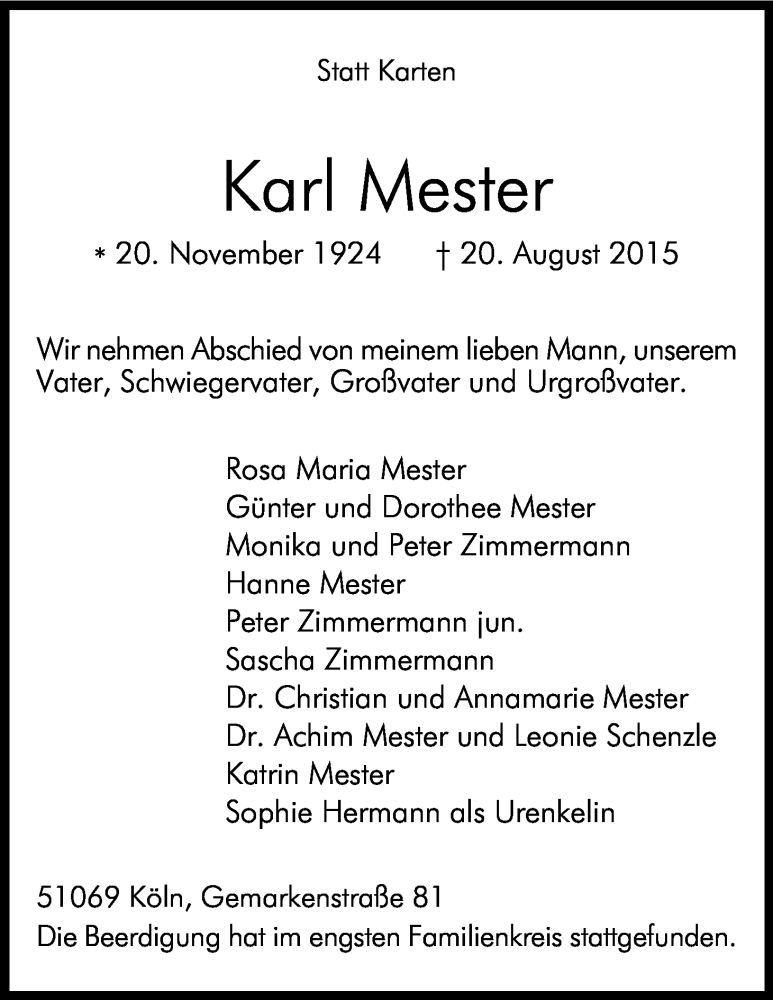 Statt Karten

Karl Mester

* 20. November 1924 † 20. August 2015

Wir nehmen Abschied von meinem lieben Mann, unserem Vater, Schwiegervater, Großvater und Urgroßvater.

Rosa Maria Mester
Günter und Dorothee Mester
Monika und Peter Zimmermann
Hanne Mester
Peter Zimmermann jun.
Sascha Zimmermann
Dr. Christian und Annamarie Mester
Dr. Achim Mester und Leonie Schenzle
Katrin Mester
Sophie Hermann als Urenkelin

51069 Köln, Gemarkenstraße 81
Die Beerdigung hat im engsten Familienkreis stattgefunden.